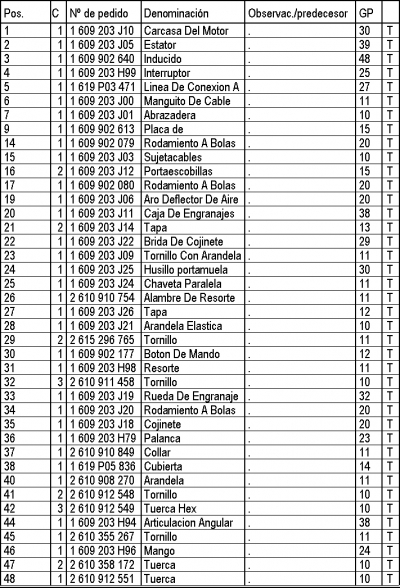 | Pos. | C | Nº de pedido | Denominación | Observac./predecesor | GP | |
|---|---|---|---|---|---|---|
| 1 | 1 | 1 609 203 J10 | Carcasa Del Motor | . | 30 | T |
| 2 | 1 | 1 609 203 J05 | Estator | . | 39 | T |
| 3 | 1 | 1 609 902 640 | Inducido | . | 48 | T |
| 4 | 1 | 1 609 203 H99 | Interruptor | . | 25 | T |
| 5 | 1 | 1 619 P03 471 | Linea De Conexion A | . | 27 | T |
| 6 | 1 | 1 609 203 J00 | Manguito De Cable | . | 11 | T |
| 7 | 1 | 1 609 203 J01 | Abrazadera | . | 10 | T |
| 9 | 1 | 1 609 902 613 | Placa de | . | 15 | T |
| 14 | 1 | 1 609 902 079 | Rodamiento A Bolas | . | 20 | T |
| 15 | 1 | 1 609 203 J03 | Sujetacables | . | 10 | T |
| 16 | 2 | 1 609 203 J12 | Portaescobillas | . | 15 | T |
| 17 | 1 | 1 609 902 080 | Rodamiento A Bolas | . | 20 | T |
| 19 | 1 | 1 609 203 J06 | Aro Deflector De Aire | . | 20 | T |
| 20 | 1 | 1 609 203 J11 | Caja De Engranajes | . | 38 | T |
| 21 | 2 | 1 609 203 J14 | Tapa | . | 13 | T |
| 22 | 1 | 1 609 203 J22 | Brida De Cojinete | . | 29 | T |
| 23 | 1 | 1 609 203 J09 | Tornillo Con Arandela | . | 11 | T |
| 24 | 1 | 1 609 203 J25 | Husillo portamuela | . | 30 | T |
| 25 | 1 | 1 609 203 J24 | Chaveta Paralela | . | 11 | T |
| 26 | 1 | 2 610 910 754 | Alambre De Resorte | . | 11 | T |
| 27 | 1 | 1 609 203 J26 | Tapa | . | 12 | T |
| 28 | 1 | 1 609 203 J21 | Arandela Elastica | . | 10 | T |
| 29 | 2 | 2 615 296 765 | Tornillo | . | 11 | T |
| 30 | 1 | 1 609 902 177 | Boton De Mando | . | 12 | T |
| 31 | 1 | 1 609 203 H98 | Resorte | . | 11 | T |
| 32 | 3 | 2 610 911 458 | Tornillo | . | 10 | T |
| 33 | 1 | 1 609 203 J19 | Rueda De Engranaje | . | 32 | T |
| 34 | 1 | 1 609 203 J20 | Rodamiento A Bolas | . | 20 | T |
| 35 | 1 | 1 609 203 J18 | Cojinete | . | 20 | T |
| 36 | 1 | 1 609 203 H79 | Palanca | . | 23 | T |
| 37 | 1 | 2 610 910 849 | Collar | . | 11 | T |
| 38 | 1 | 1 619 P05 836 | Cubierta | . | 14 | T |
| 40 | 1 | 2 610 908 270 | Arandela | . | 11 | T |
| 41 | 2 | 2 610 912 548 | Tornillo | . | 10 | T |
| 42 | 3 | 2 610 912 549 | Tuerca Hex | . | 10 | T |
| 44 | 1 | 1 609 203 H94 | Articulacion Angular | . | 38 | T |
| 45 | 1 | 2 610 355 267 | Tornillo | . | 11 | T |
| 46 | 1 | 1 609 203 H96 | Mango | . | 24 | T |
| 47 | 2 | 2 610 358 172 | Tuerca | . | 10 | T |
| 48 | 1 | 2 610 912 551 | Tuerca | . | 10 | T |